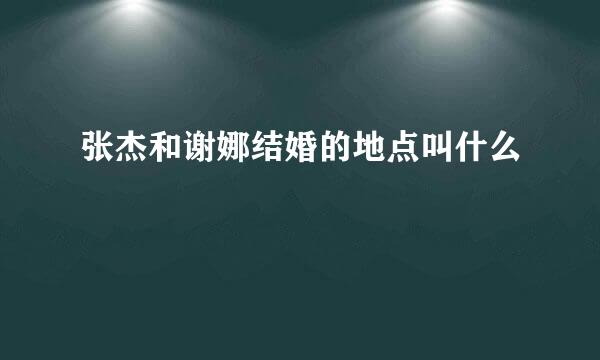 张杰和谢娜结婚的地点叫什么